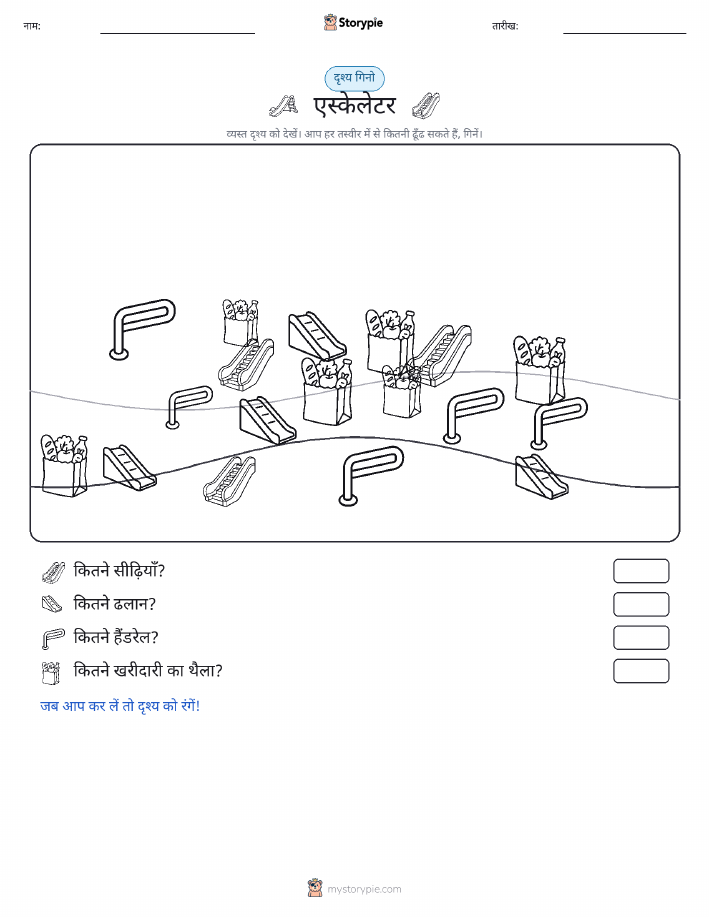 नाम: Storypie तारीख:

दृश्य गिनो

एस्केलेटर

व्यस्त दृश्य को देखें। आप हर तस्वीर में से कितनी ढूँढ सकते हैं, गिनें।

कितने सीढ़ियाँ?

कितने ढलान?

कितने हैंडरेल?

कितने खरीदारी का थैला?

जब आप कर लें तो दृश्य को रंगें!

mystorypie.com